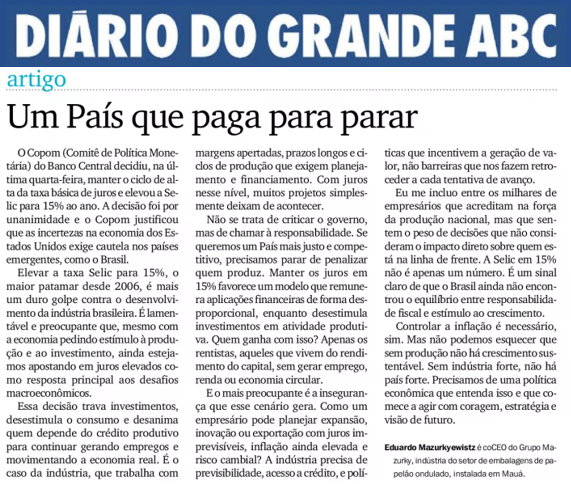 DIÁRIO DO GRANDE ABC

artigo

Um País que paga para parar

O Copom (Comitê de Política Monetária) do Banco Central decidiu, na última quarta-feira, manter o ciclo de alta da taxa básica de juros e elevou a Selic para 15% ao ano. A decisão foi por unanimidade e o Copom justificou que as incertezas na economia dos Estados Unidos exige cautela nos países emergentes, como o Brasil.

Elevar a taxa Selic para 15%, o maior patamar desde 2006, é mais um duro golpe contra o desenvolvimento da indústria brasileira. É lamentável e preocupante que, mesmo com a economia pedindo estímulo à produção e ao investimento, ainda estejamos apostando em juros elevados como resposta principal aos desafios macroeconômicos.

Essa decisão trava investimentos, desestimula o consumo e desanima quem depende do crédito produtivo para continuar gerando empregos e movimentando a economia real. É o caso da indústria, que trabalha com margens apertadas, prazos longos e ciclos de produção que exigem planejamento e financiamento. Com juros nesse nível, muitos projetos simplesmente deixam de acontecer.

Não se trata de criticar o governo, mas de chamar à responsabilidade. Se queremos um País mais justo e competitivo, precisamos parar de penalizar quem produz. Manter os juros em 15% favorece um modelo que remunera aplicações financeiras de forma desproporcional, enquanto desestimula investimentos em atividade produtiva. Quem ganha com isso? Apenas os rentistas, aqueles que vivem do rendimento do capital, sem gerar emprego, renda ou economia circular.

E o mais preocupante é a insegurança que esse cenário gera. Como um empresário pode planejar expansão, inovação ou exportação com juros imprevisíveis, inflação ainda elevada e risco cambial? A indústria precisa de previsibilidade, acesso a crédito, e políticas que incentivem a geração de valor, não barreiras que nos fazem retroceder a cada tentativa de avanço.

Eu me incluo entre os milhares de empresários que acreditam na força da produção nacional, mas que sentem o peso de decisões que não consideram o impacto direto sobre quem está na linha de frente. A Selic em 15% não é apenas um número. É um sinal claro de que o Brasil ainda não encontrou o equilíbrio entre responsabilidade fiscal e estímulo ao crescimento.

Controlar a inflação é necessário, sim. Mas não podemos esquecer que sem produção não há crescimento sustentável. Sem indústria forte, não há país forte. Precisamos de uma política econômica que entenda isso e que comece a agir com coragem, estratégia e visão de futuro.

Eduardo Mazurkyewistz é coCEO do Grupo Mazurky, indústria do setor de embalagens de papelão ondulado, instalada em Mauá.